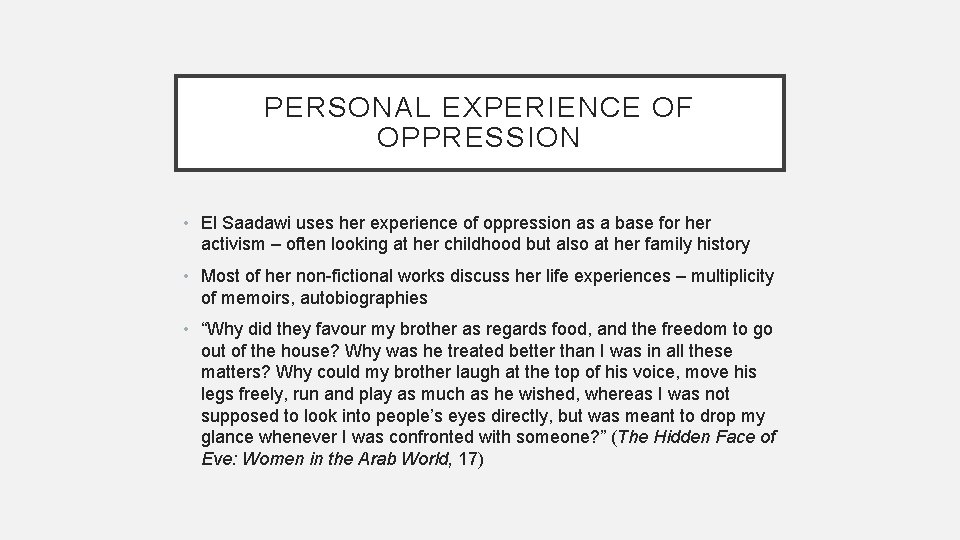 PERSONAL EXPERIENCE OF OPPRESSION

• El Saadawi uses her experience of oppression as a base for her activism – often looking at her childhood but also at her family history

• Most of her non-fictional works discuss her life experiences – multiplicity of memoirs, autobiographies

• “Why did they favour my brother as regards food, and the freedom to go out of the house? Why was he treated better than I was in all these matters? Why could my brother laugh at the top of his voice, move his legs freely, run and play as much as he wished, whereas I was not supposed to look into people’s eyes directly, but was meant to drop my glance whenever I was confronted with someone?” (The Hidden Face of Eve: Women in the Arab World, 17)